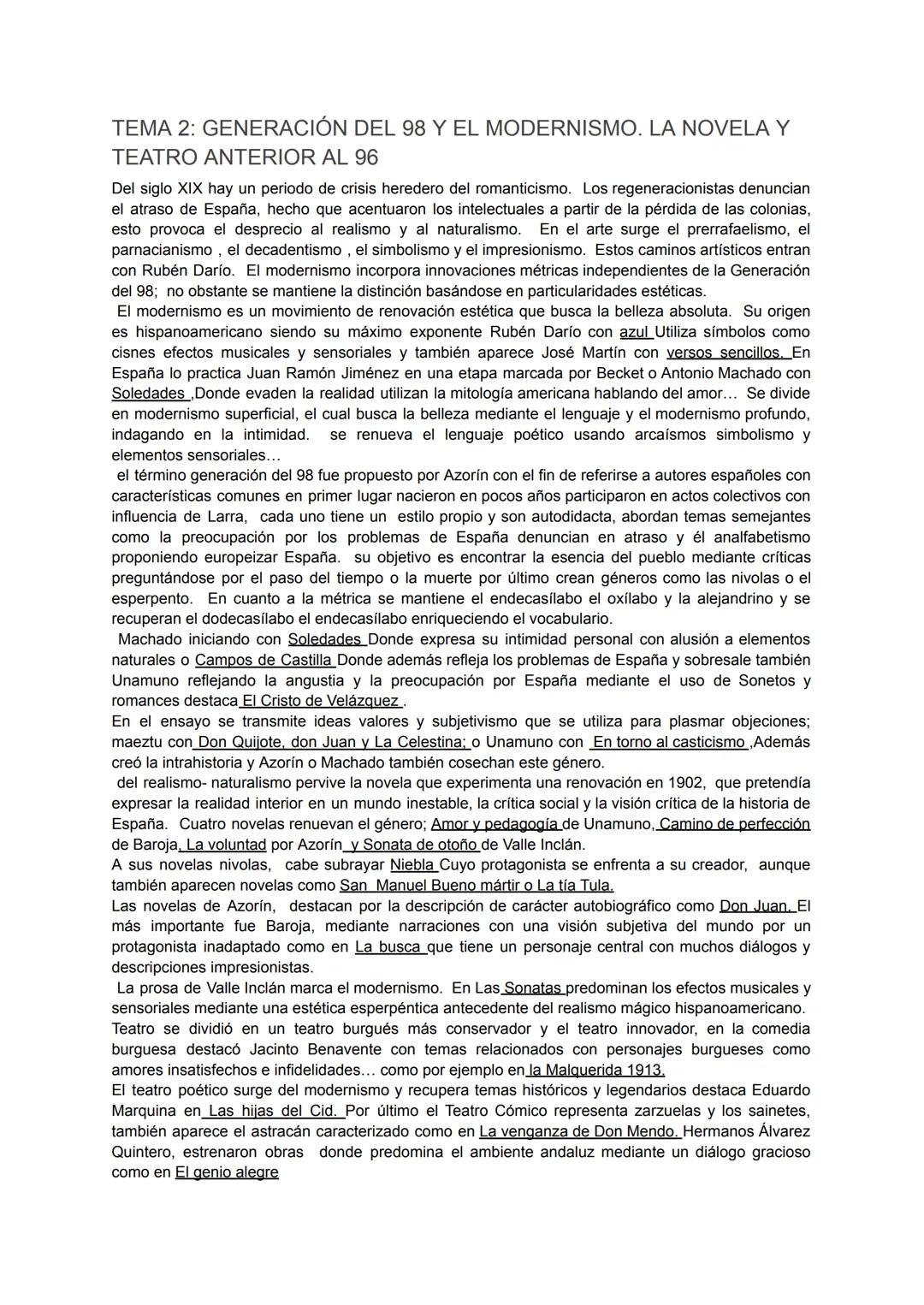 TEMA 2: GENERACIÓN DEL 98 Y EL MODERNISMO. LA NOVELA Y TEATRO ANTERIOR AL 96

Del siglo XIX hay un periodo de crisis heredero del romanticismo. Los regeneracionistas denuncian el atraso de España, hecho que acentuaron los intelectuales a partir de la pérdida de las colonias, esto provoca el desprecio al realismo y al naturalismo. En el arte surge el prerrafaelismo, el parnacianismo , el decadentismo , el simbolismo y el impresionismo. Estos caminos artísticos entran con Rubén Darío. El modernismo incorpora innovaciones métricas independientes de la Generación del 98; no obstante se mantiene la distinción basándose en particularidades estéticas.
El modernismo es un movimiento de renovación estética que busca la belleza absoluta. Su origen es hispanoamericano siendo su máximo exponente Rubén Darío con azul Utiliza símbolos como cisnes efectos musicales y sensoriales y también aparece José Martín con versos sencillos. En España lo practica Juan Ramón Jiménez en una etapa marcada por Becket o Antonio Machado con Soledades ,Donde evaden la realidad utilizan la mitología americana hablando del amor... Se divide en modernismo superficial, el cual busca la belleza mediante el lenguaje y el modernismo profundo, indagando en la intimidad. se renueva el lenguaje poético usando arcaísmos simbolismo y elementos sensoriales...
el término generación del 98 fue propuesto por Azorín con el fin de referirse a autores españoles con características comunes en primer lugar nacieron en pocos años participaron en actos colectivos con influencia de Larra, cada uno tiene un estilo propio y son autodidacta, abordan temas semejantes como la preocupación por los problemas de España denuncian en atraso y él analfabetismo proponiendo europeizar España. su objetivo es encontrar la esencia del pueblo mediante críticas preguntándose por el paso del tiempo o la muerte por último crean géneros como las nivolas o el esperpento. En cuanto a la métrica se mantiene el endecasílabo el oxílabo y la alejandrino y se recuperan el dodecasílabo el endecasílabo enriqueciendo el vocabulario.
Machado iniciando con Soledades Donde expresa su intimidad personal con alusión a elementos naturales o Campos de Castilla Donde además refleja los problemas de España y sobresale también Unamuno reflejando la angustia y la preocupación por España mediante el uso de Sonetos y romances destaca El Cristo de Velázquez .
En el ensayo se transmite ideas valores y subjetivismo que se utiliza para plasmar objeciones; maeztu con Don Quijote, don Juan y La Celestina; o Unamuno con En torno al casticismo ,Además creó la intrahistoria y Azorín o Machado también cosechan este género.
del realismo- naturalismo pervive la novela que experimenta una renovación en 1902, que pretendía expresar la realidad interior en un mundo inestable, la crítica social y la visión crítica de la historia de España. Cuatro novelas renuevan el género; Amor y pedagogía de Unamuno, Camino de perfección de Baroja, La voluntad por Azorín y Sonata de otoño de Valle Inclán.
A sus novelas nivolas, cabe subrayar Niebla Cuyo protagonista se enfrenta a su creador, aunque también aparecen novelas como San Manuel Bueno mártir o La tía Tula.
Las novelas de Azorín, destacan por la descripción de carácter autobiográfico como Don Juan. El más importante fue Baroja, mediante narraciones con una visión subjetiva del mundo por un protagonista inadaptado como en La busca que tiene un personaje central con muchos diálogos y descripciones impresionistas.
La prosa de Valle Inclán marca el modernismo. En Las Sonatas predominan los efectos musicales y sensoriales mediante una estética esperpéntica antecedente del realismo mágico hispanoamericano.
Teatro se dividió en un teatro burgués más conservador y el teatro innovador, en la comedia burguesa destacó Jacinto Benavente con temas relacionados con personajes burgueses como amores insatisfechos e infidelidades... como por ejemplo en la Malquerida 1913.
El teatro poético surge del modernismo y recupera temas históricos y legendarios destaca Eduardo Marquina en Las hijas del Cid. Por último el Teatro Cómico representa zarzuelas y los sainetes, también aparece el astracán caracterizado como en La venganza de Don Mendo. Hermanos Álvarez Quintero, estrenaron obras donde predomina el ambiente andaluz mediante un diálogo gracioso como en El genio alegre